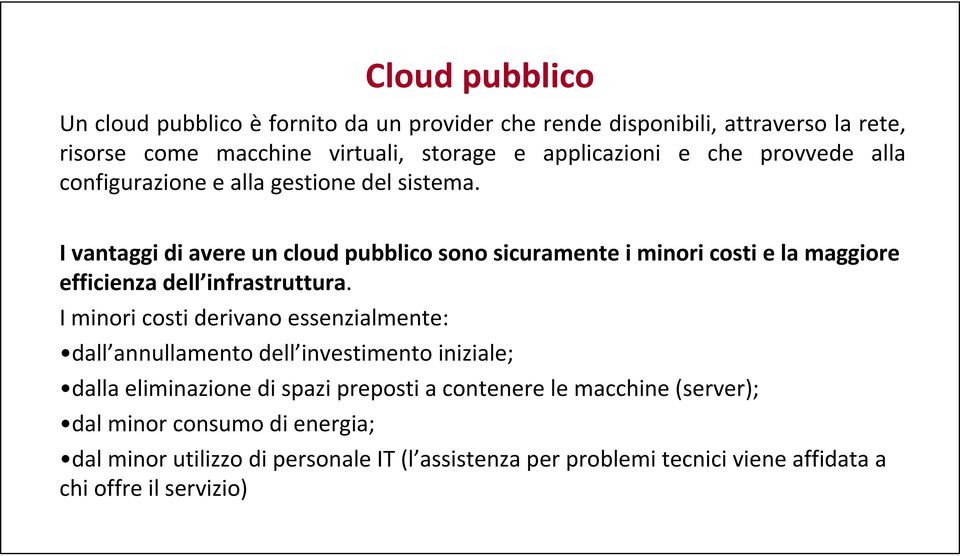 Cloud pubblico

Un cloud pubblico è fornito da un provider che rende disponibili, attraverso la rete, risorse come macchine virtuali, storage e applicazioni e che provvede alla configurazione e alla gestione del sistema.

I vantaggi di avere un cloud pubblico sono sicuramente i minori costi e la maggiore efficienza dell'infrastruttura.

I minori costi derivano essenzialmente:

•dall'annullamento dell'investimento iniziale;

•dalla eliminazione di spazi preposti a contenere le macchine (server);

•dal minor consumo di energia;

•dal minor utilizzo di personale IT (l'assistenza per problemi tecnici viene affidata a chi offre il servizio)